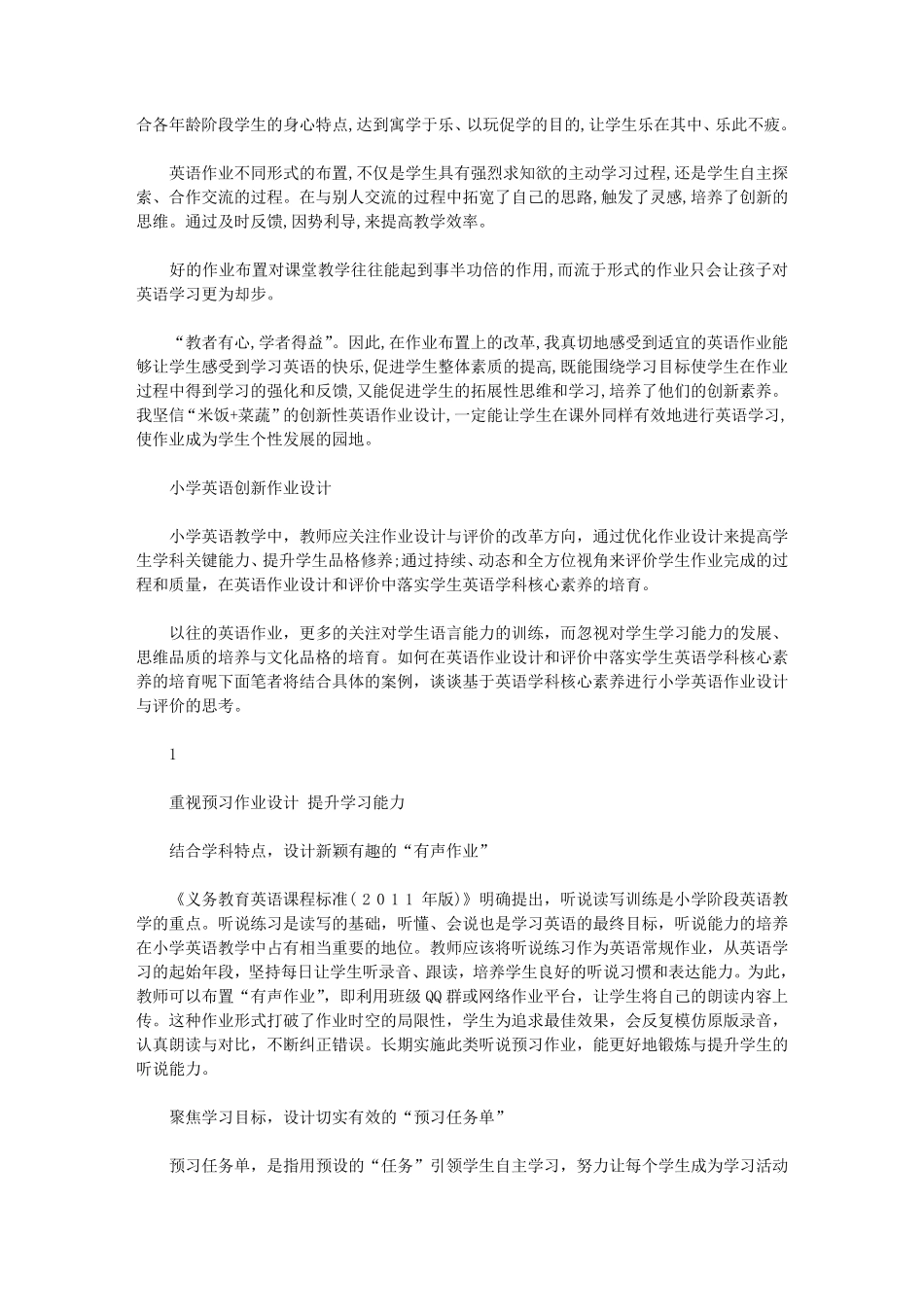 合各年龄阶段学生的身心特点,达到寓学于乐、以玩促学的目的,让学生乐在其中、乐此不疲。

英语作业不同形式的布置,不仅是学生具有强烈求知欲的主动学习过程,还是学生自主探索、合作交流的过程。在与别人交流的过程中拓宽了自己的思路,触发了灵感,培养了创新的思维。通过及时反馈,因势利导,来提高教学效率。

好的作业布置对课堂教学往往能起到事半功倍的作用,而流于形式的作业只会让孩子对英语学习更为却步。

“教者有心,学者得益”。因此,在作业布置上的改革,我真切地感受到适宜的英语作业能够让学生感受到学习英语的快乐,促进学生整体素质的提高,既能围绕学习目标使学生在作业过程中得到学习的强化和反馈,又能促进学生的拓展性思维和学习,培养了他们的创新素养。我坚信“米饭+菜蔬”的创新性英语作业设计,一定能让学生在课外同样有效地进行英语学习,使作业成为学生个性发展的园地。

小学英语创新作业设计

小学英语教学中，教师应关注作业设计与评价的改革方向，通过优化作业设计来提高学生学科关键能力、提升学生品格修养;通过持续、动态和全方位视角来评价学生作业完成的过程和质量，在英语作业设计和评价中落实学生英语学科核心素养的培育。

以往的英语作业，更多的关注对学生语言能力的训练，而忽视对学生学习能力的发展、思维品质的培养与文化品格的培育。如何在英语作业设计和评价中落实学生英语学科核心素养的培育呢下面笔者将结合具体的案例，谈谈基于英语学科核心素养进行小学英语作业设计与评价的思考。

1

重视预习作业设计 提升学习能力

结合学科特点，设计新颖有趣的“有声作业”

《义务教育英语课程标准(２０１１年版)》明确提出，听说读写训练是小学阶段英语教学的重点。听说练习是读写的基础，听懂、会说也是学习英语的最终目标，听说能力的培养在小学英语教学中占有相当重要的地位。教师应该将听说练习作为英语常规作业，从英语学习的起始年段，坚持每日让学生听录音、跟读，培养学生良好的听说习惯和表达能力。为此，教师可以布置“有声作业”，即利用班级QQ群或网络作业平台，让学生将自己的朗读内容上传。这种作业形式打破了作业时空的局限性，学生为追求最佳效果，会反复模仿原版录音，认真朗读与对比，不断纠正错误。长期实施此类听说预习作业，能更好地锻炼与提升学生的听说能力。

聚焦学习目标，设计切实有效的“预习任务单”

预习任务单，是指用预设的“任务”引领学生自主学习，努力让每个学生成为学习活动